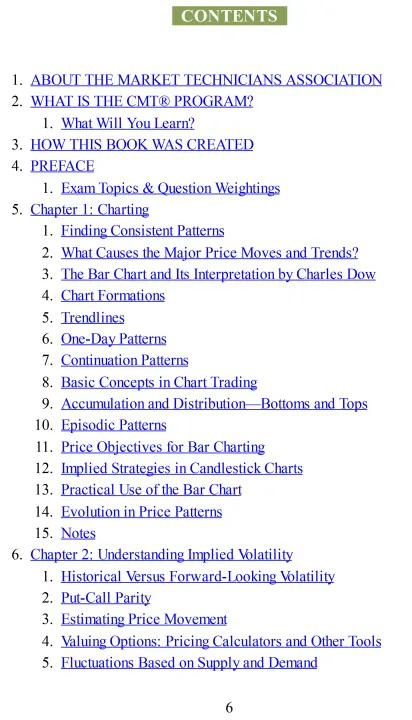 CONTENTS

1. ABOUT THE MARKET TECHNICIANS ASSOCIATION
2. WHAT IS THE CMT® PROGRAM?
   1. What Will You Learn?
3. HOW THIS BOOK WAS CREATED
4. PREFACE
   1. Exam Topics & Question Weightings
5. Chapter 1: Charting
   1. Finding Consistent Patterns
   2. What Causes the Major Price Moves and Trends?
   3. The Bar Chart and Its Interpretation by Charles Dow
   4. Chart Formations
   5. Trendlines
   6. One-Day Patterns
   7. Continuation Patterns
   8. Basic Concepts in Chart Trading
   9. Accumulation and Distribution—Bottoms and Tops
   10. Episodic Patterns
   11. Price Objectives for Bar Charting
   12. Implied Strategies in Candlestick Charts
   13. Practical Use of the Bar Chart
   14. Evolution in Price Patterns
   15. Notes
6. Chapter 2: Understanding Implied Volatility
   1. Historical Versus Forward-Looking Volatility
   2. Put-Call Parity
   3. Estimating Price Movement
   4. Valuing Options: Pricing Calculators and Other Tools
   5. Fluctuations Based on Supply and Demand

6